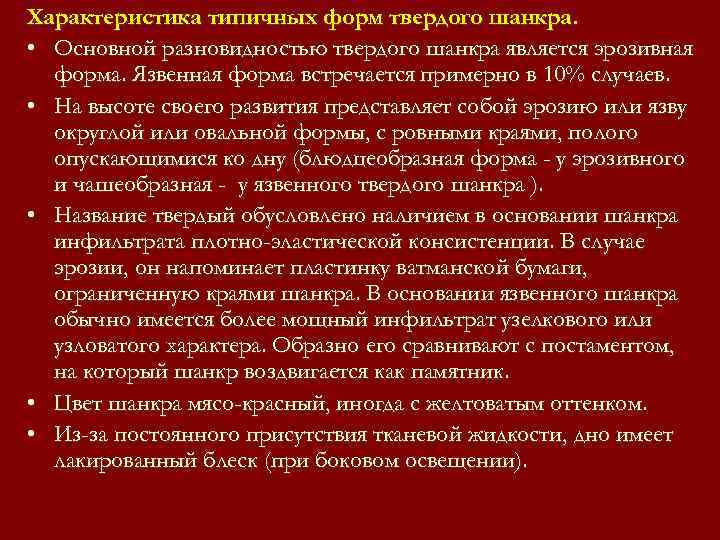 Характеристика типичных форм твердого шанкра.

• Основной разновидностью твердого шанкра является эрозивная форма. Язвенная форма встречается примерно в 10% случаев.

• На высоте своего развития представляет собой эрозию или язву округлой или овальной формы, с ровными краями, полого опускающимися ко дну (блюдцеобразная форма - у эрозивного и чашеобразная - у язвенного твердого шанкра ).

• Название твердый обусловлено наличием в основании шанкра инфильтрата плотно-эластической консистенции. В случае эрозии, он напоминает пластинку ватманской бумаги, ограниченную краями шанкра. В основании язвенного шанкра обычно имеется более мощный инфильтрат узелкового или узловатого характера. Образно его сравнивают с постаментом, на который шанкр воздвигается как памятник.

• Цвет шанкра мясо-красный, иногда с желтоватым оттенком.

• Из-за постоянного присутствия тканевой жидкости, дно имеет лакированный блеск (при боковом освещении).